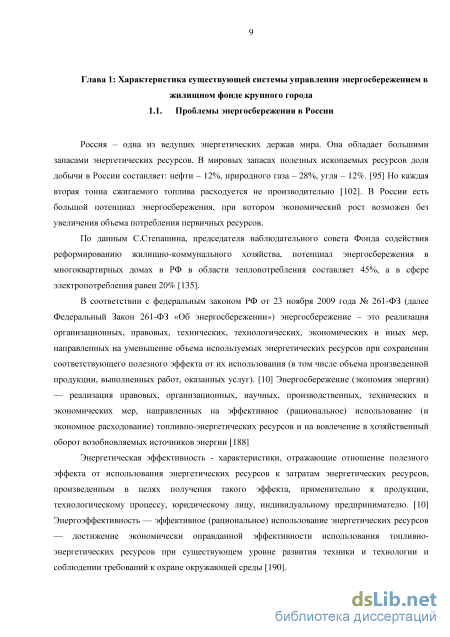 9

Глава 1: Характеристика существующей системы управления энергосбережением в жилищном фонде крупного города

1.1. Проблемы энергосбережения в России

Россия – одна из ведущих энергетических держав мира. Она обладает большими запасами энергетических ресурсов. В мировых запасах полезных ископаемых ресурсов доля добычи в России составляет: нефти – 12%, природного газа – 28%, угля – 12%. [95] Но каждая вторая тонна сжигаемого топлива расходуется не производительно [102]. В России есть большой потенциал энергосбережения, при котором экономический рост возможен без увеличения объема потребления первичных ресурсов.

По данным С.Степашина, председателя наблюдательного совета Фонда содействия реформированию жилищно-коммунального хозяйства, потенциал энергосбережения в многоквартирных домах в РФ в области теплопотребления составляет 45%, а в сфере электропотребления равен 20% [135].

В соответствии с федеральным законом РФ от 23 ноября 2009 года № 261-ФЗ (далее Федеральный Закон 261-ФЗ «Об энергосбережении») энергосбережение – это реализация организационных, правовых, технических, технологических, экономических и иных мер, направленных на уменьшение объема используемых энергетических ресурсов при сохранении соответствующего полезного эффекта от их использования (в том числе объема произведенной продукции, выполненных работ, оказанных услуг). [10] Энергосбережение (экономия энергии) — реализация правовых, организационных, научных, производственных, технических и экономических мер, направленных на эффективное (рациональное) использование (и экономное расходование) топливно-энергетических ресурсов и на вовлечение в хозяйственный оборот возобновляемых источников энергии [188]

Энергетическая эффективность - характеристики, отражающие отношение полезного эффекта от использования энергетических ресурсов к затратам энергетических ресурсов, произведенным в целях получения такого эффекта, применительно к продукции, технологическому процессу, юридическому лицу, индивидуальному предпринимателю. [10] Энергоэффективность — эффективное (рациональное) использование энергетических ресурсов — достижение экономически оправданной эффективности использования топливно-энергетических ресурсов при существующем уровне развития техники и технологии и соблюдении требований к охране окружающей среды [190].

dsLib.net
библиотека диссертаций